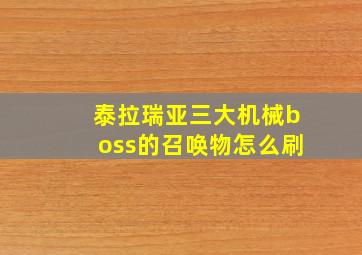 泰拉瑞亚三大机械boss的召唤物怎么刷